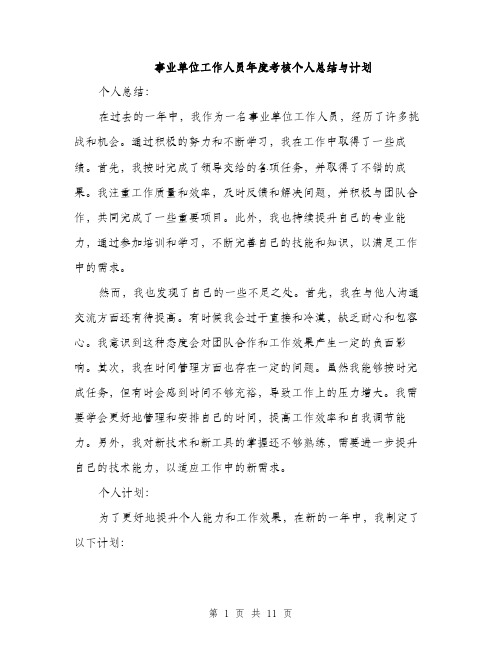 事业单位工作人员年度考核个人总结与计划

个人总结：

在过去的一年中，我作为一名事业单位工作人员，经历了许多挑战和机会。通过积极的努力和不断学习，我在工作中取得了一些成绩。首先，我按时完成了领导交给的各项任务，并取得了不错的成果。我注重工作质量和效率，及时反馈和解决问题，并积极与团队合作，共同完成了一些重要项目。此外，我也持续提升自己的专业能力，通过参加培训和学习，不断完善自己的技能和知识，以满足工作中的需求。

然而，我也发现了自己的一些不足之处。首先，我在与他人沟通交流方面还有待提高。有时候我会过于直接和冷漠，缺乏耐心和包容心。我意识到这种态度会对团队合作和工作效果产生一定的负面影响。其次，我在时间管理方面也存在一定的问题。虽然我能够按时完成任务，但有时会感到时间不够充裕，导致工作上的压力增大。我需要学会更好地管理和安排自己的时间，提高工作效率和自我调节能力。另外，我对新技术和新工具的掌握还不够熟练，需要进一步提升自己的技术能力，以适应工作中的新需求。

个人计划：

为了更好地提升个人能力和工作效果，在新的一年中，我制定了以下计划：

第 1 页 共 11 页